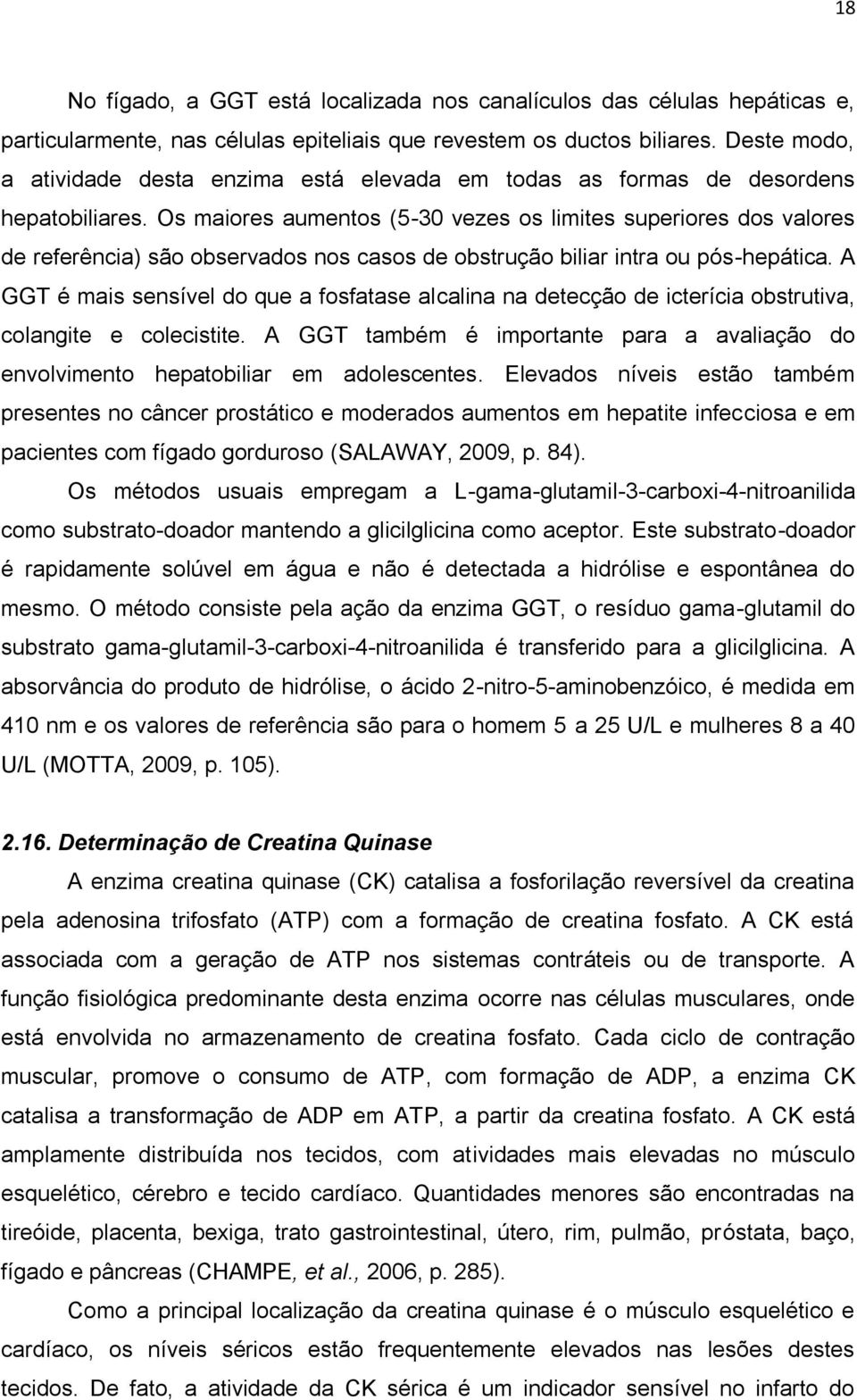 18

No fígado, a GGT está localizada nos canalículos das células hepáticas e, particularmente, nas células epiteliais que revestem os ductos biliares. Deste modo, a atividade desta enzima está elevada em todas as formas de desordens hepatobiliares. Os maiores aumentos (5-30 vezes os limites superiores dos valores de referência) são observados nos casos de obstrução biliar intra ou pós-hepática. A GGT é mais sensível do que a fosfatase alcalina na detecção de icterícia obstrutiva, colangite e colecistite. A GGT também é importante para a avaliação do envolvimento hepatobiliar em adolescentes. Elevados níveis estão também presentes no câncer prostático e moderados aumentos em hepatite infecciosa e em pacientes com fígado gorduroso (SALAWAY, 2009, p. 84).

Os métodos usuais empregam a L-gama-glutamil-3-carboxi-4-nitroanilida como substrato-doador mantendo a glicilglicina como aceptor. Este substrato-doador é rapidamente solúvel em água e não é detectada a hidrólise e espontânea do mesmo. O método consiste pela ação da enzima GGT, o resíduo gama-glutamil do substrato gama-glutamil-3-carboxi-4-nitroanilida é transferido para a glicilglicina. A absorvância do produto de hidrólise, o ácido 2-nitro-5-aminobenzóico, é medida em 410 nm e os valores de referência são para o homem 5 a 25 U/L e mulheres 8 a 40 U/L (MOTTA, 2009, p. 105).

2.16. Determinação de Creatina Quinase

A enzima creatina quinase (CK) catalisa a fosforilação reversível da creatina pela adenosina trifosfato (ATP) com a formação de creatina fosfato. A CK está associada com a geração de ATP nos sistemas contráteis ou de transporte. A função fisiológica predominante desta enzima ocorre nas células musculares, onde está envolvida no armazenamento de creatina fosfato. Cada ciclo de contração muscular, promove o consumo de ATP, com formação de ADP, a enzima CK catalisa a transformação de ADP em ATP, a partir da creatina fosfato. A CK está amplamente distribuída nos tecidos, com atividades mais elevadas no músculo esquelético, cérebro e tecido cardíaco. Quantidades menores são encontradas na tireóide, placenta, bexiga, trato gastrointestinal, útero, rim, pulmão, próstata, baço, fígado e pâncreas (CHAMPE, et al., 2006, p. 285).

Como a principal localização da creatina quinase é o músculo esquelético e cardíaco, os níveis séricos estão frequentemente elevados nas lesões destes tecidos. De fato, a atividade da CK sérica é um indicador sensível no infarto do